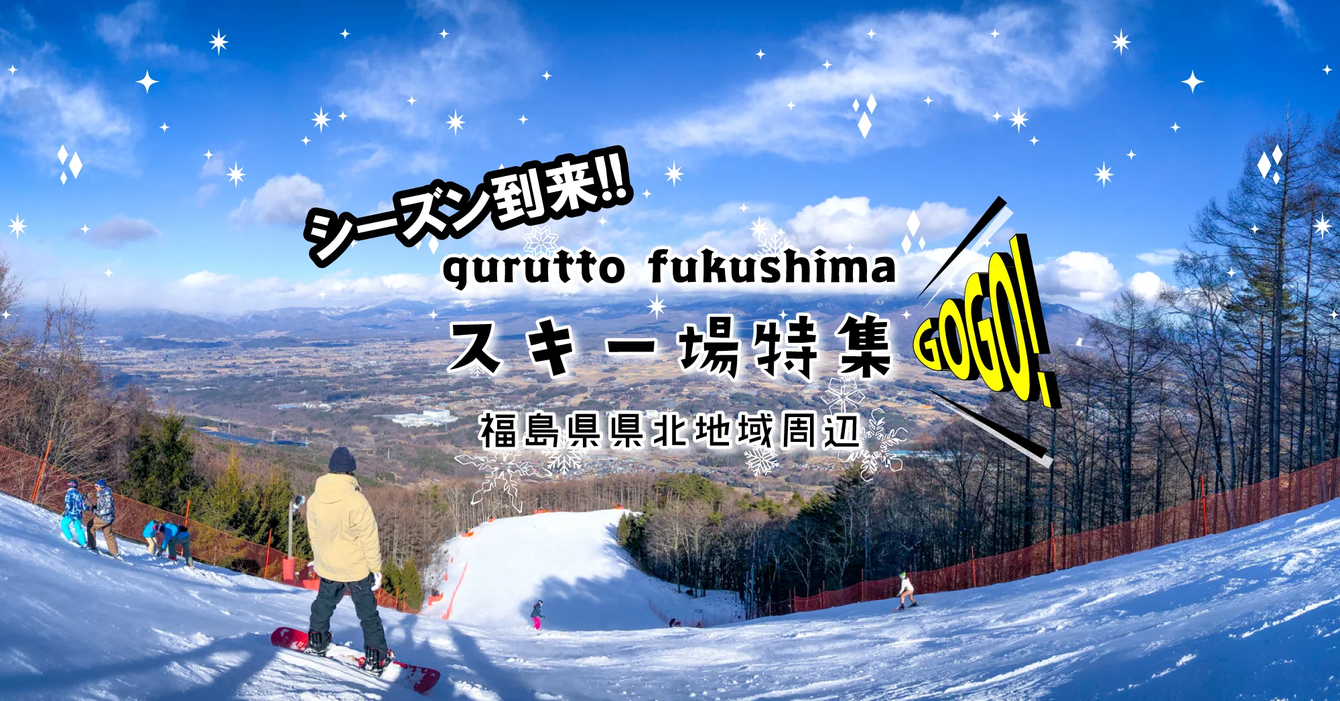 シーズン到来!!
gurutto fukushima
スキー場特集
GOGO!
福島県県北地域周辺